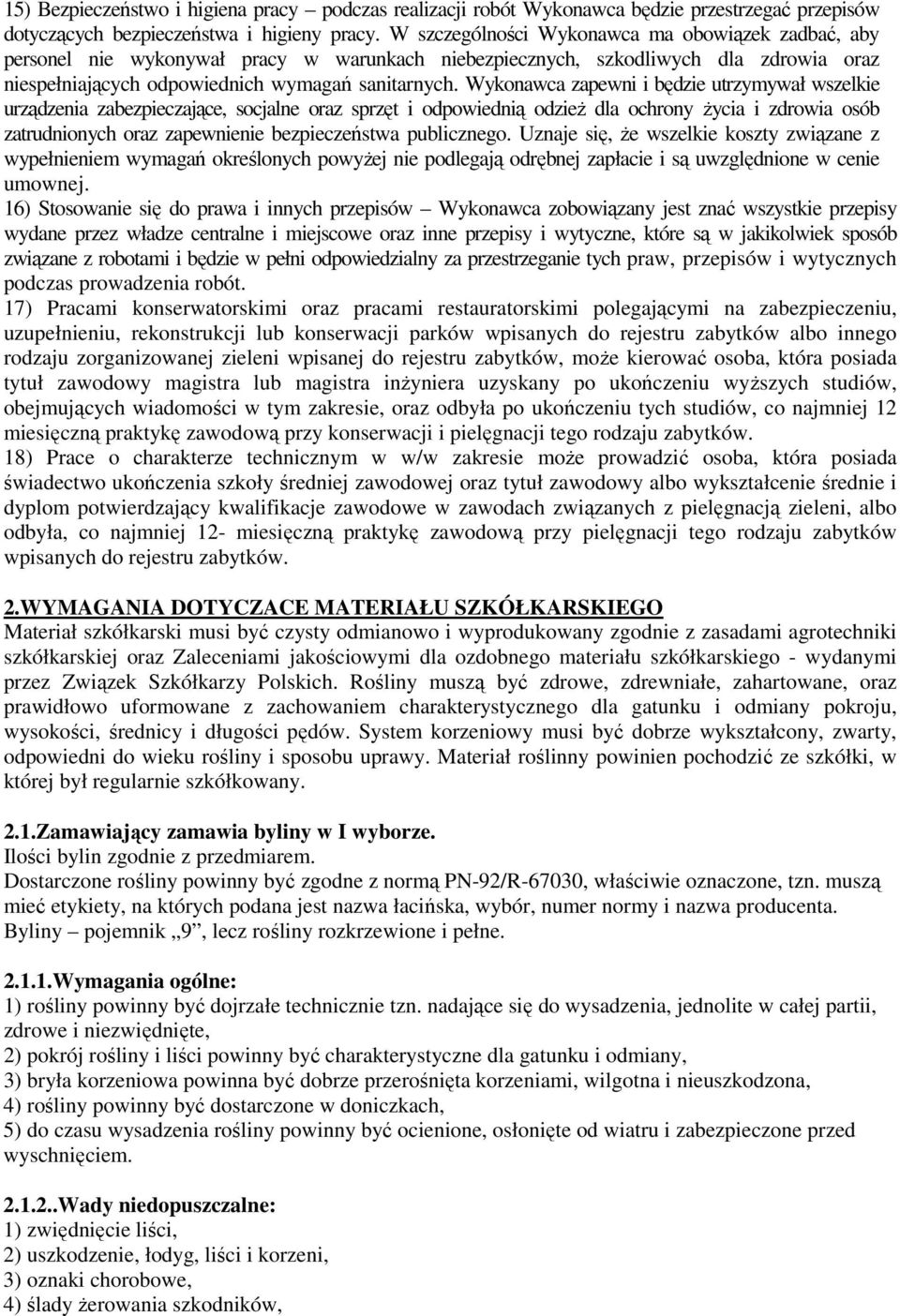 15) Bezpieczeństwo i higiena pracy – podczas realizacji robót Wykonawca będzie przestrzegać przepisów dotyczących bezpieczeństwa i higieny pracy. W szczególności Wykonawca ma obowiązek zadbać, aby personel nie wykonywał pracy w warunkach niebezpiecznych, szkodliwych dla zdrowia oraz niespełniających odpowiednich wymagań sanitarnych. Wykonawca zapewni i będzie utrzymywał wszelkie urządzenia zabezpieczające, socjalne oraz sprzęt i odpowiednią odzież dla ochrony życia i zdrowia osób zatrudnionych oraz zapewnienie bezpieczeństwa publicznego. Uznaje się, że wszelkie koszty związane z wypełnieniem wymagań określonych powyżej nie podlegają odrębnej zapłacie i są uwzględnione w cenie umownej.
16) Stosowanie się do prawa i innych przepisów – Wykonawca zobowiązany jest znać wszystkie przepisy wydane przez władze centralne i miejscowe oraz inne przepisy i wytyczne, które są w jakikolwiek sposób związane z robotami i będzie w pełni odpowiedzialny za przestrzeganie tych praw, przepisów i wytycznych podczas prowadzenia robót.
17) Pracami konserwatorskimi oraz pracami restauratorskimi polegającymi na zabezpieczeniu, uzupełnieniu, rekonstrukcji lub konserwacji parków wpisanych do rejestru zabytków albo innego rodzaju zorganizowanej zieleni wpisanej do rejestru zabytków, może kierować osoba, która posiada tytuł zawodowy magistra lub magistra inżyniera uzyskany po ukończeniu wyższych studiów, obejmujących wiadomości w tym zakresie, oraz odbyła po ukończeniu tych studiów, co najmniej 12 miesięczną praktykę zawodową przy konserwacji i pielęgnacji tego rodzaju zabytków.
18) Prace o charakterze technicznym w w/w zakresie może prowadzić osoba, która posiada świadectwo ukończenia szkoły średniej zawodowej oraz tytuł zawodowy albo wykształcenie średnie i dyplom potwierdzający kwalifikacje zawodowe w zawodach związanych z pielęgnacją zieleni, albo odbyła, co najmniej 12- miesięczną praktykę zawodową przy pielęgnacji tego rodzaju zabytków wpisanych do rejestru zabytków.

2.WYMAGANIA DOTYCZACE MATERIAŁU SZKÓŁKARSKIEGO
Materiał szkółkarski musi być czysty odmianowo i wyprodukowany zgodnie z zasadami agrotechniki szkółkarskiej oraz Zaleceniami jakościowymi dla ozdobnego materiału szkółkarskiego - wydanymi przez Związek Szkółkarzy Polskich. Rośliny muszą być zdrowe, zdrewniałe, zahartowane, oraz prawidłowo uformowane z zachowaniem charakterystycznego dla gatunku i odmiany pokroju, wysokości, średnicy i długości pędów. System korzeniowy musi być dobrze wykształcony, zwarty, odpowiedni do wieku rośliny i sposobu uprawy. Materiał roślinny powinien pochodzić ze szkółki, w której był regularnie szkółkowany.

2.1.Zamawiający zamawia byliny w I wyborze.
Ilości bylin zgodnie z przedmiarem.
Dostarczone rośliny powinny być zgodne z normą PN-92/R-67030, właściwie oznaczone, tzn. muszą mieć etykiety, na których podana jest nazwa łacińska, wybór, numer normy i nazwa producenta.
Byliny – pojemnik „9”, lecz rośliny rozkrzewione i pełne.

2.1.1.Wymagania ogólne:
1) rośliny powinny być dojrzałe technicznie tzn. nadające się do wysadzenia, jednolite w całej partii, zdrowe i niezwiędnięte,
2) pokrój rośliny i liści powinny być charakterystyczne dla gatunku i odmiany,
3) bryła korzeniowa powinna być dobrze przerośnięta korzeniami, wilgotna i nieuszkodzona,
4) rośliny powinny być dostarczone w doniczkach,
5) do czasu wysadzenia rośliny powinny być ocienione, osłonięte od wiatru i zabezpieczone przed wyschnięciem.

2.1.2..Wady niedopuszczalne:
1) zwiędnięcie liści,
2) uszkodzenie, łodyg, liści i korzeni,
3) oznaki chorobowe,
4) ślady żerowania szkodników,